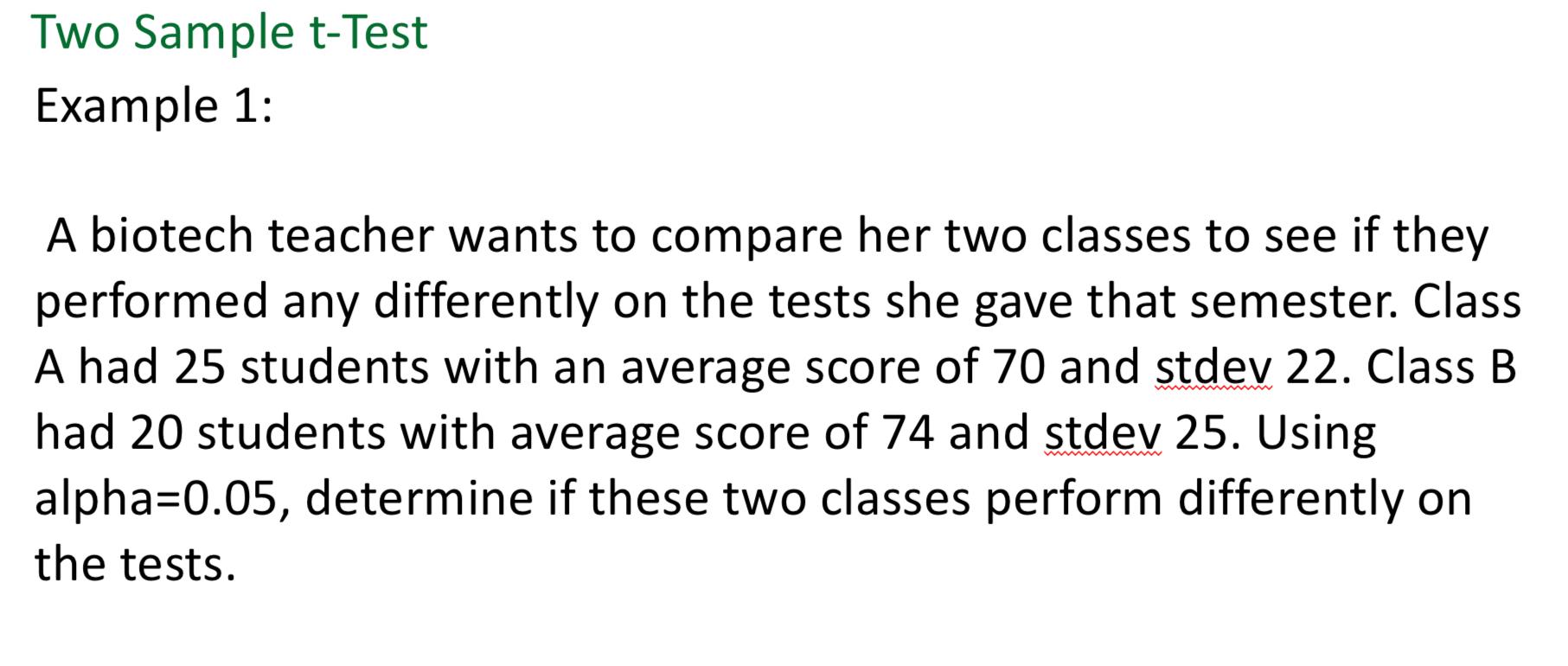 Two Sample t-Test

Example 1:

A biotech teacher wants to compare her two classes to see if they performed any differently on the tests she gave that semester. Class A had 25 students with an average score of 70 and stdev 22. Class B had 20 students with average score of 74 and stdev 25. Using alpha=0.05, determine if these two classes perform differently on the tests.